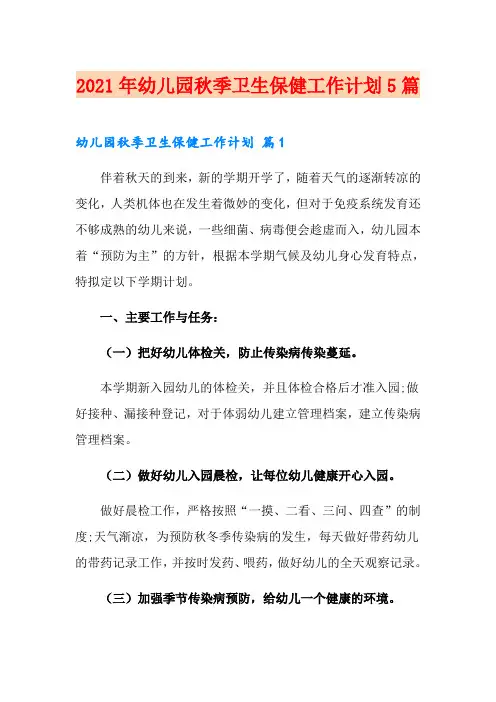 2021年幼儿园秋季卫生保健工作计划5篇

幼儿园秋季卫生保健工作计划 篇1

伴着秋天的到来，新的学期开学了，随着天气的逐渐转凉的变化，人类机体也在发生着微妙的变化，但对于免疫系统发育还不够成熟的幼儿来说，一些细菌、病毒便会趁虚而入，幼儿园本着“预防为主”的方针，根据本学期气候及幼儿身心发育特点，特拟定以下学期计划。

一、主要工作与任务：

（一）把好幼儿体检关，防止传染病传染蔓延。

本学期新入园幼儿的体检关，并且体检合格后才准入园;做好接种、漏接种登记，对于体弱幼儿建立管理档案，建立传染病管理档案。

（二）做好幼儿入园晨检，让每位幼儿健康开心入园。

做好晨检工作，严格按照“一摸、二看、三问、四查”的制度;天气渐凉，为预防秋冬季传染病的发生，每天做好带药幼儿的带药记录工作，并按时发药、喂药，做好幼儿的全天观察记录。

（三）加强季节传染病预防，给幼儿一个健康的环境。